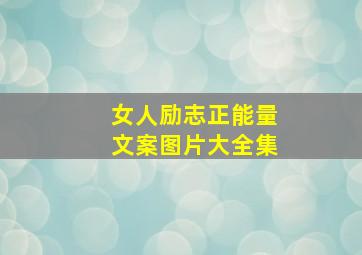 女人励志正能量
文案图片大全集